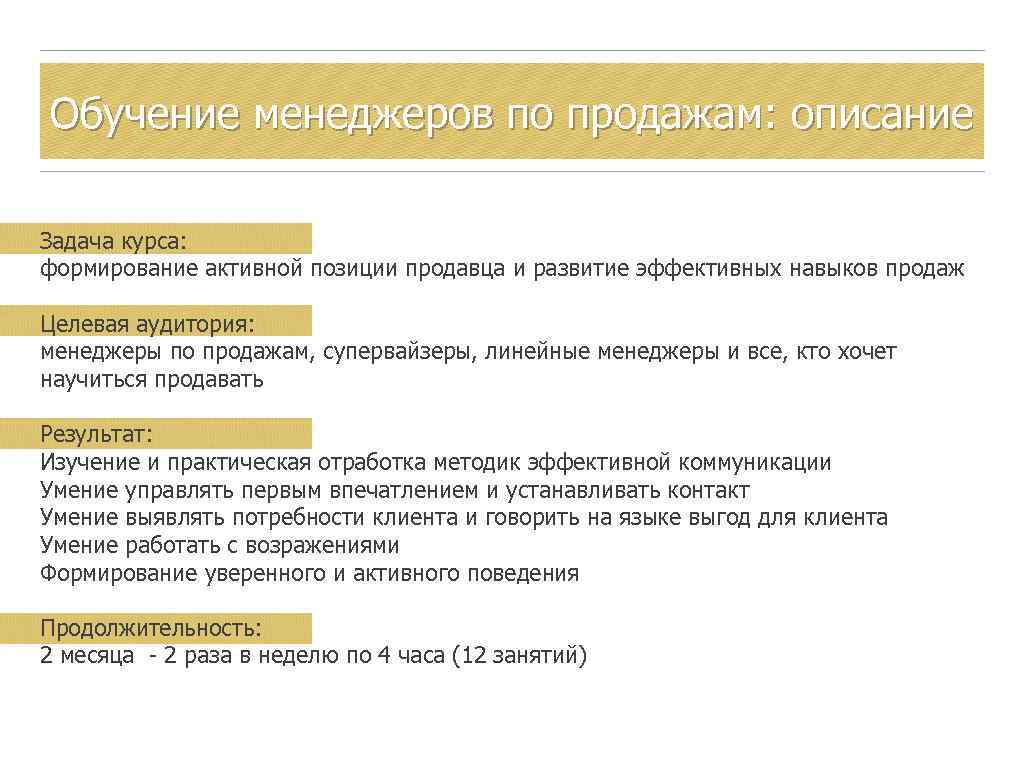 Обучение менеджеров по продажам: описание

Задача курса:
формирование активной позиции продавца и развитие эффективных навыков продаж

Целевая аудитория:
менеджеры по продажам, супервайзеры, линейные менеджеры и все, кто хочет научиться продавать

Результат:
Изучение и практическая отработка методик эффективной коммуникации
Умение управлять первым впечатлением и устанавливать контакт
Умение выявлять потребности клиента и говорить на языке выгод для клиента
Умение работать с возражениями
Формирование уверенного и активного поведения

Продолжительность:
2 месяца - 2 раза в неделю по 4 часа (12 занятий)